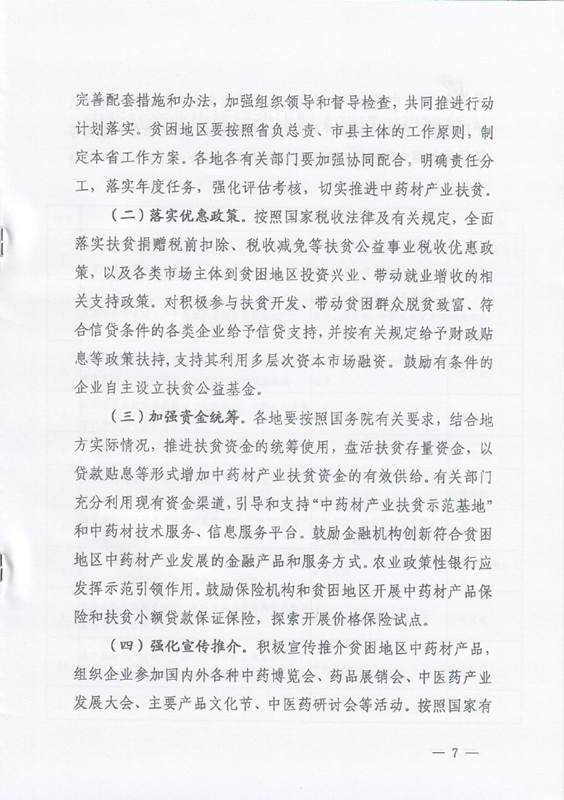 完善配套措施和办法，加强组织领导和督导检查，共同推进行动计划落实。贫困地区要按照省负总责、市县主体的工作原则，制定本省工作方案。各地各有关部门要加强协同配合，明确责任分工，落实年度任务，强化评估考核，切实推进中药材产业扶贫。

（二）落实优惠政策。按照国家税收法律及有关规定，全面落实扶贫捐赠税前扣除、税收减免等扶贫公益事业税收优惠政策，以及各类市场主体到贫困地区投资兴业、带动就业增收的相关支持政策。对积极参与扶贫开发、带动贫困群众脱贫致富、符合信贷条件的各类企业给予信贷支持，并按有关规定给予财政贴息等政策扶持，支持其利用多层次资本市场融资。鼓励有条件的企业自主设立扶贫公益基金。

（三）加强资金统筹。各地要按照国务院有关要求，结合地方实际情况，推进扶贫资金的统筹使用，盘活扶贫存量资金，以贷款贴息等形式增加中药材产业扶贫资金的有效供给。有关部门充分利用现有资金渠道，引导和支持“中药材产业扶贫示范基地”和中药材技术服务、信息服务平台。鼓励金融机构创新符合贫困地区中药材产业发展的金融产品和服务方式。农业政策性银行应发挥示范引领作用。鼓励保险机构和贫困地区开展中药材产品保险和扶贫小额贷款保证保险，探索开展价格保险试点。

（四）强化宣传推介。积极宣传推介贫困地区中药材产品，组织企业参加国内外各种中药博览会、药品展销会、中医药产业发展大会、主要产品文化节、中医药研讨会等活动。按照国家有

— 7 —